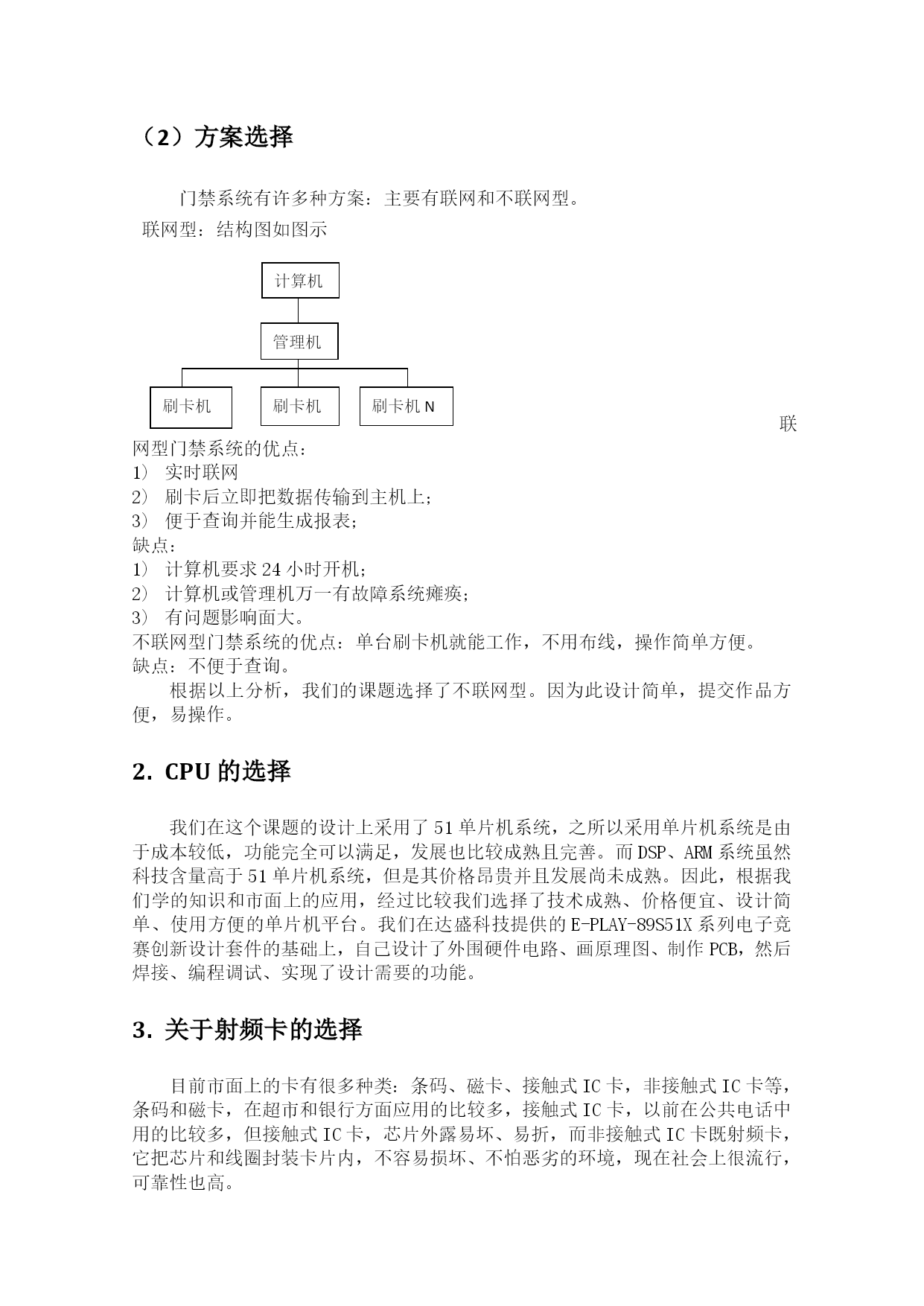 （2）方案选择

门禁系统有许多种方案：主要有联网和不联网型。
联网型：结构图如图示

计算机
管理机
刷卡机
刷卡机
刷卡机 N

联网型门禁系统的优点：
1） 实时联网
2） 刷卡后立即把数据传输到主机上；
3） 便于查询并能生成报表；
缺点：
1） 计算机要求 24 小时开机；
2） 计算机或管理机万一有故障系统瘫痪；
3） 有问题影响面大。
不联网型门禁系统的优点：单台刷卡机就能工作，不用布线，操作简单方便。
缺点：不便于查询。
根据以上分析，我们的课题选择了不联网型。因为此设计简单，提交作品方便，易操作。

2. CPU 的选择

我们在这个课题的设计上采用了 51 单片机系统，之所以采用单片机系统是由于成本较低，功能完全可以满足，发展也比较成熟且完善。而 DSP、ARM 系统虽然科技含量高于 51 单片机系统，但是其价格昂贵并且发展尚未成熟。因此，根据我们学的知识和市面上的应用，经过比较我们选择了技术成熟、价格便宜、设计简单、使用方便的单片机平台。我们在达盛科技提供的 E-PLAY-89S51X 系列电子竞赛创新设计套件的基础上，自己设计了外围硬件电路、画原理图、制作 PCB，然后焊接、编程调试、实现了设计需要的功能。

3. 关于射频卡的选择

目前市面上的卡有很多种类：条码、磁卡、接触式 IC 卡，非接触式 IC 卡等，条码和磁卡，在超市和银行方面应用的比较多，接触式 IC 卡，以前在公共电话中用的比较多，但接触式 IC 卡，芯片外露易坏、易折，而非接触式 IC 卡既射频卡，它把芯片和线圈封装卡片内，不容易损坏、不怕恶劣的环境，现在社会上很流行，可靠性也高。